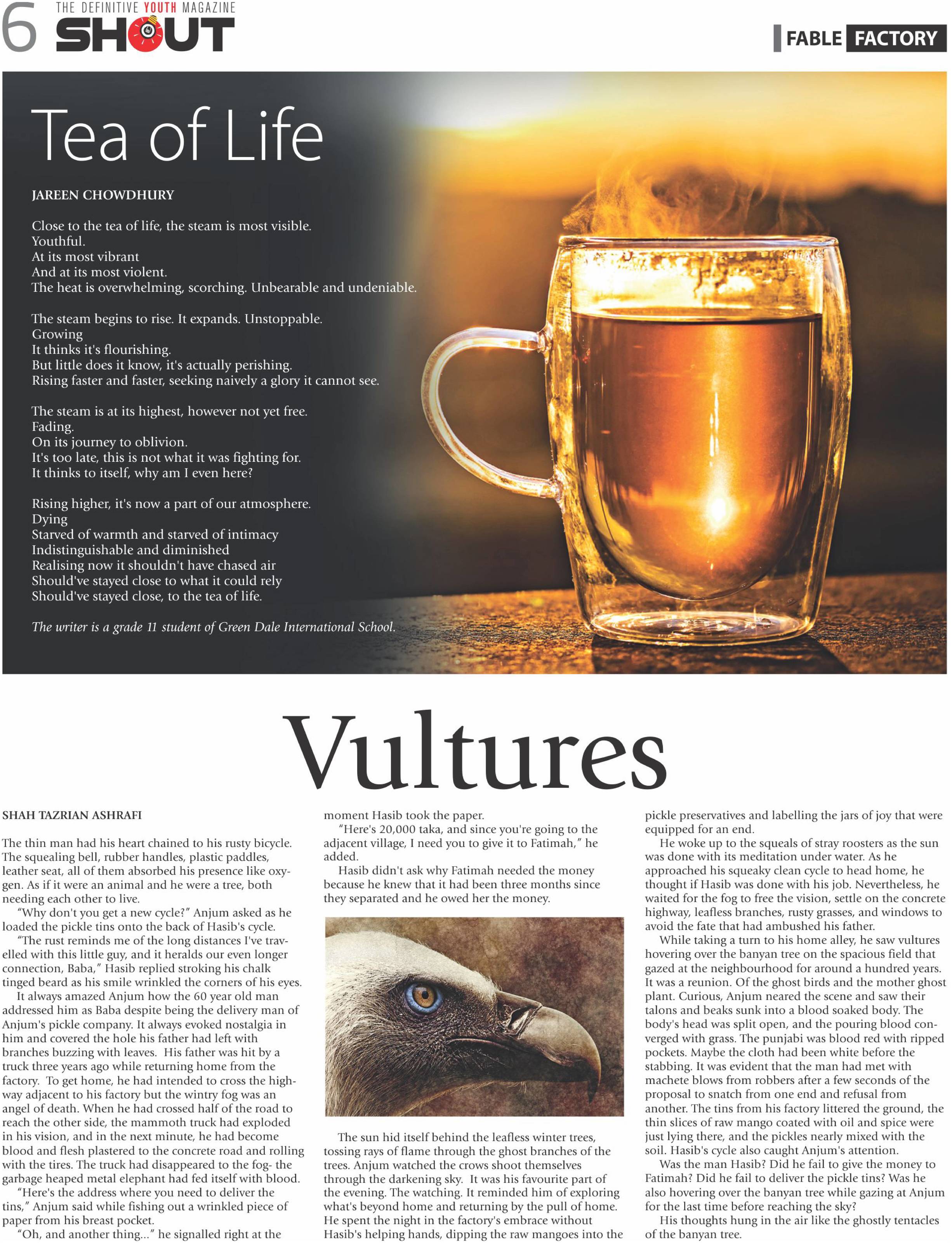 6 THE DEFINITIVE YOUTH MAGAZINE SHOUT

FABLE FACTORY

Tea of Life

JAREEN CHOWDHURY

Close to the tea of life, the steam is most visible.
Youthful.
At its most vibrant
And at its most violent.
The heat is overwhelming, scorching. Unbearable and undeniable.

The steam begins to rise. It expands. Unstoppable.
Growing
It thinks it's flourishing.
But little does it know, it's actually perishing.
Rising faster and faster, seeking naively a glory it cannot see.

The steam is at its highest, however not yet free.
Fading.
On its journey to oblivion.
It's too late, this is not what it was fighting for.
It thinks to itself, why am I even here?

Rising higher, it's now a part of our atmosphere.
Dying
Starved of warmth and starved of intimacy
Indistinguishable and diminished
Realising now it shouldn't have chased air
Should've stayed close to what it could rely
Should've stayed close, to the tea of life.

The writer is a grade 11 student of Green Dale International School.

Vultures

SHAH TAZRIAN ASHRAFI

The thin man had his heart chained to his rusty bicycle. The squealing bell, rubber handles, plastic paddles, leather seat, all of them absorbed his presence like oxygen. As if it were an animal and he were a tree, both needing each other to live.

"Why don't you get a new cycle?" Anjum asked as he loaded the pickle tins onto the back of Hasib's cycle.

"The rust reminds me of the long distances I've travelled with this little guy, and it heralds our even longer connection, Baba," Hasib replied stroking his chalk tinged beard as his smile wrinkled the corners of his eyes.

It always amazed Anjum how the 60 year old man addressed him as Baba despite being the delivery man of Anjum's pickle company. It always evoked nostalgia in him and covered the hole his father had left with branches buzzing with leaves. His father was hit by a truck three years ago while returning home from the factory. To get home, he had intended to cross the highway adjacent to his factory but the wintry fog was an angel of death. When he had crossed half of the road to reach the other side, the mammoth truck had exploded in his vision, and in the next minute, he had become blood and flesh plastered to the concrete road and rolling with the tires. The truck had disappeared to the fog- the garbage heaped metal elephant had fed itself with blood.

"Here's the address where you need to deliver the tins," Anjum said while fishing out a wrinkled piece of paper from his breast pocket.

"Oh, and another thing..." he signalled right at the moment Hasib took the paper.

"Here's 20,000 taka, and since you're going to the adjacent village, I need you to give it to Fatimah," he added.

Hasib didn't ask why Fatimah needed the money because he knew that it had been three months since they separated and he owed her the money.

The sun hid itself behind the leafless winter trees, tossing rays of flame through the ghost branches of the trees. Anjum watched the crows shoot themselves through the darkening sky. It was his favourite part of the evening. The watching. It reminded him of exploring what's beyond home and returning by the pull of home. He spent the night in the factory's embrace without Hasib's helping hands, dipping the raw mangoes into the pickle preservatives and labelling the jars of joy that were equipped for an end.

He woke up to the squeals of stray roosters as the sun was done with its meditation under water. As he approached his squeaky clean cycle to head home, he thought if Hasib was done with his job. Nevertheless, he waited for the fog to free the vision, settle on the concrete highway, leafless branches, rusty grasses, and windows to avoid the fate that had ambushed his father.

While taking a turn to his home alley, he saw vultures hovering over the banyan tree on the spacious field that gazed at the neighbourhood for around a hundred years. It was a reunion. Of the ghost birds and the mother ghost plant. Curious, Anjum neared the scene and saw their talons and beaks sunk into a blood soaked body. The body's head was split open, and the pouring blood converged with grass. The punjabi was blood red with ripped pockets. Maybe the cloth had been white before the stabbing. It was evident that the man had met with machete blows from robbers after a few seconds of the proposal to snatch from one end and refusal from another. The tins from his factory littered the ground, the thin slices of raw mango coated with oil and spice were just lying there, and the pickles nearly mixed with the soil. Hasib's cycle also caught Anjum's attention.

Was the man Hasib? Did he fail to give the money to Fatimah? Did he fail to deliver the pickle tins? Was he also hovering over the banyan tree while gazing at Anjum for the last time before reaching the sky?

His thoughts hung in the air like the ghostly tentacles of the banyan tree.